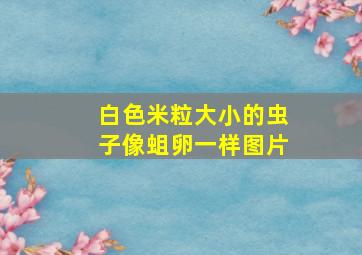 白色米粒大小的虫子像蛆卵一样图片